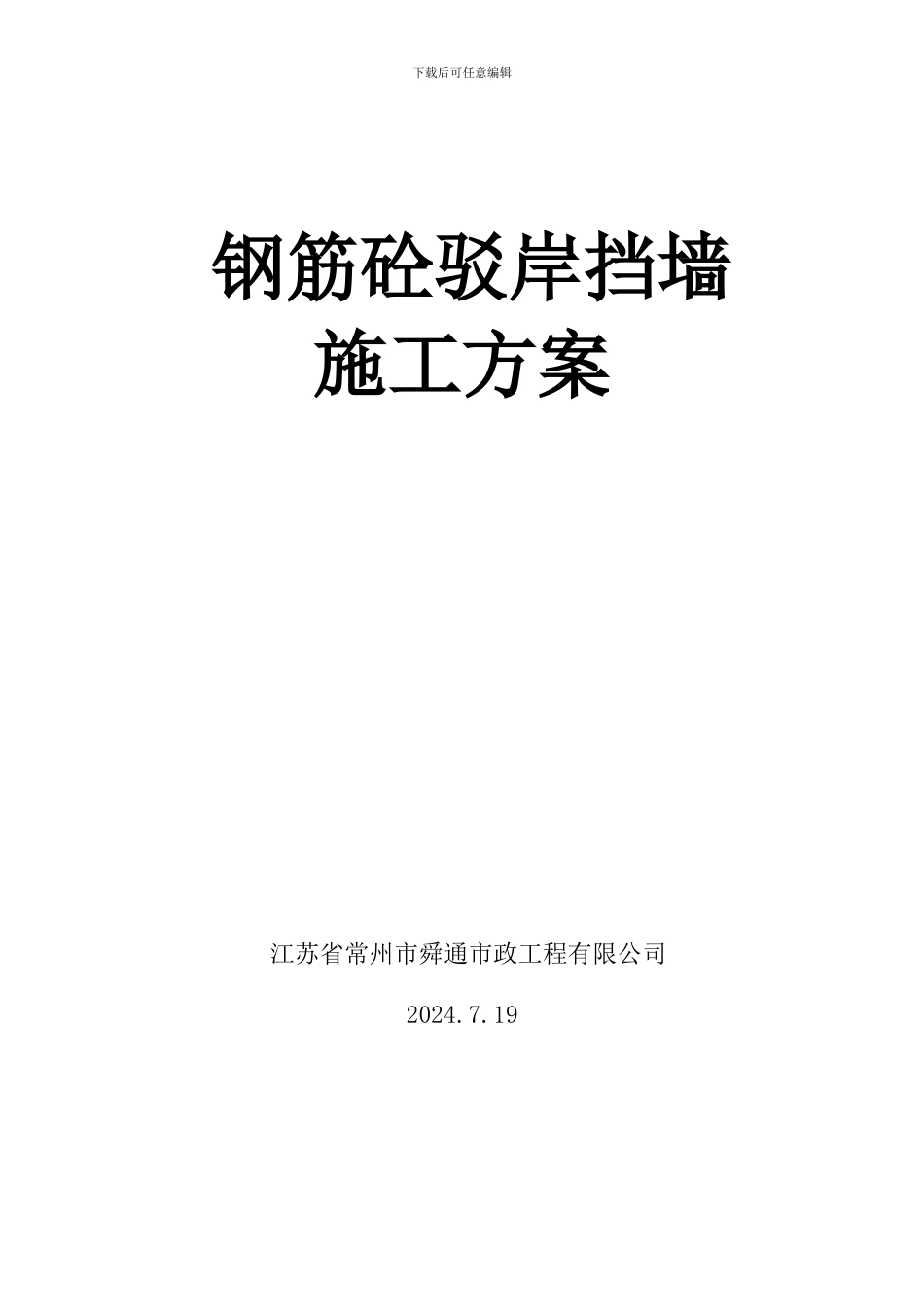 下载后可任意编辑

钢筋砼驳岸挡墙
施工方案

江苏省常州市舜通市政工程有限公司

2024.7.19